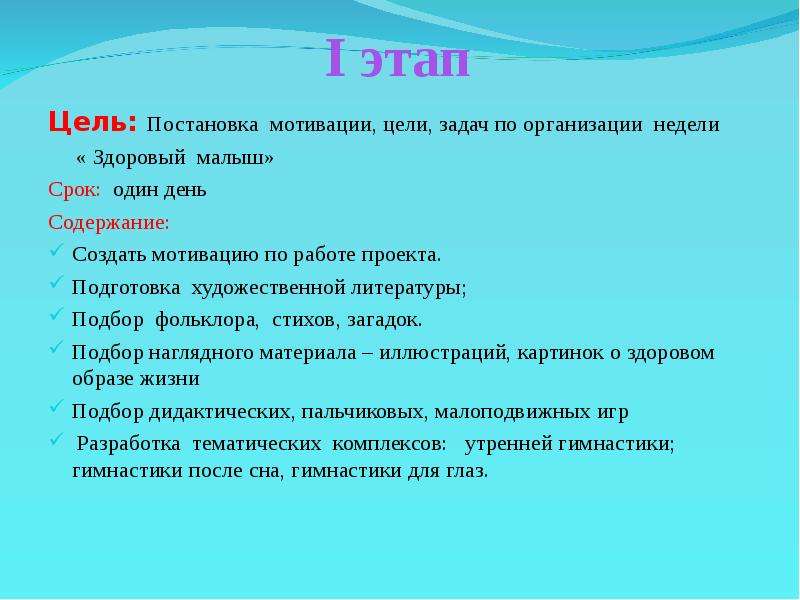 I этап

Цель: Постановка мотивации, цели, задач по организации недели « Здоровый малыш»

Срок: один день

Содержание:

✓ Создать мотивацию по работе проекта.
✓ Подготовка художественной литературы;
✓ Подбор фольклора, стихов, загадок.
✓ Подбор наглядного материала – иллюстраций, картинок о здоровом образе жизни
✓ Подбор дидактических, пальчиковых, малоподвижных игр
✓ Разработка тематических комплексов: утренней гимнастики; гимнастики после сна, гимнастики для глаз.